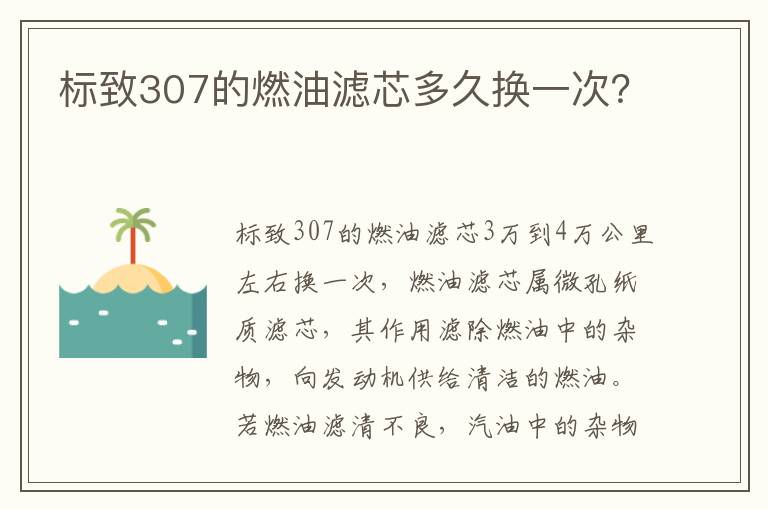 标致307的燃油滤芯多久换一次？

标致307的燃油滤芯3万到4万公里左右换一次，燃油滤芯属微孔纸质滤芯，其作用滤除燃油中的杂物，向发动机供给清洁的燃油。若燃油滤清不良，汽油中的杂物